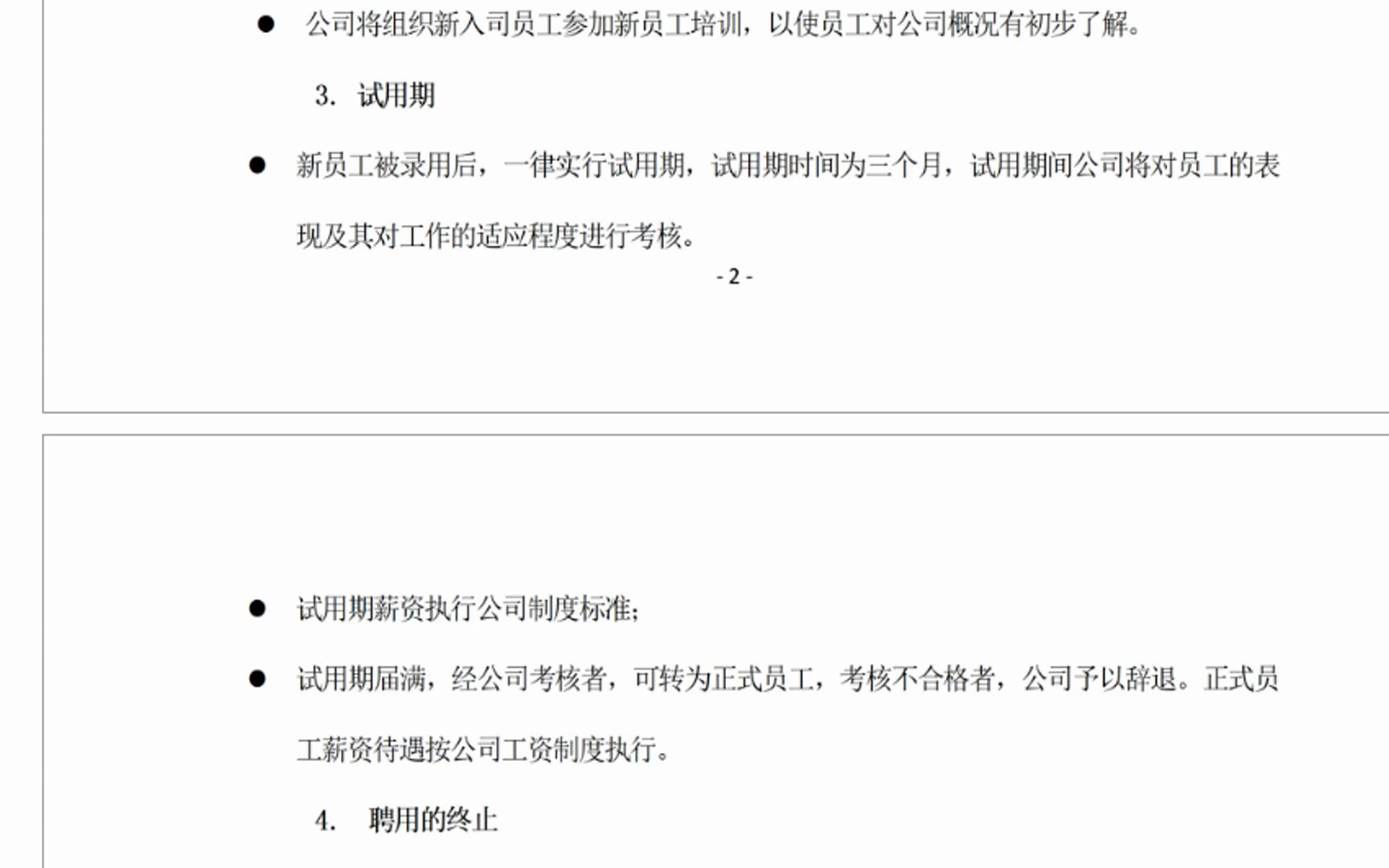 ● 公司将组织新入司员工参加新员工培训，以使员工对公司概况有初步了解。

3. 试用期

● 新员工被录用后，一律实行试用期，试用期时间为三个月，试用期间公司将对员工的表现及其对工作的适应程度进行考核。

- 2 -

● 试用期薪资执行公司制度标准;

● 试用期届满，经公司考核者，可转为正式员工，考核不合格者，公司予以辞退。正式员工薪资待遇按公司工资制度执行。

4. 聘用的终止